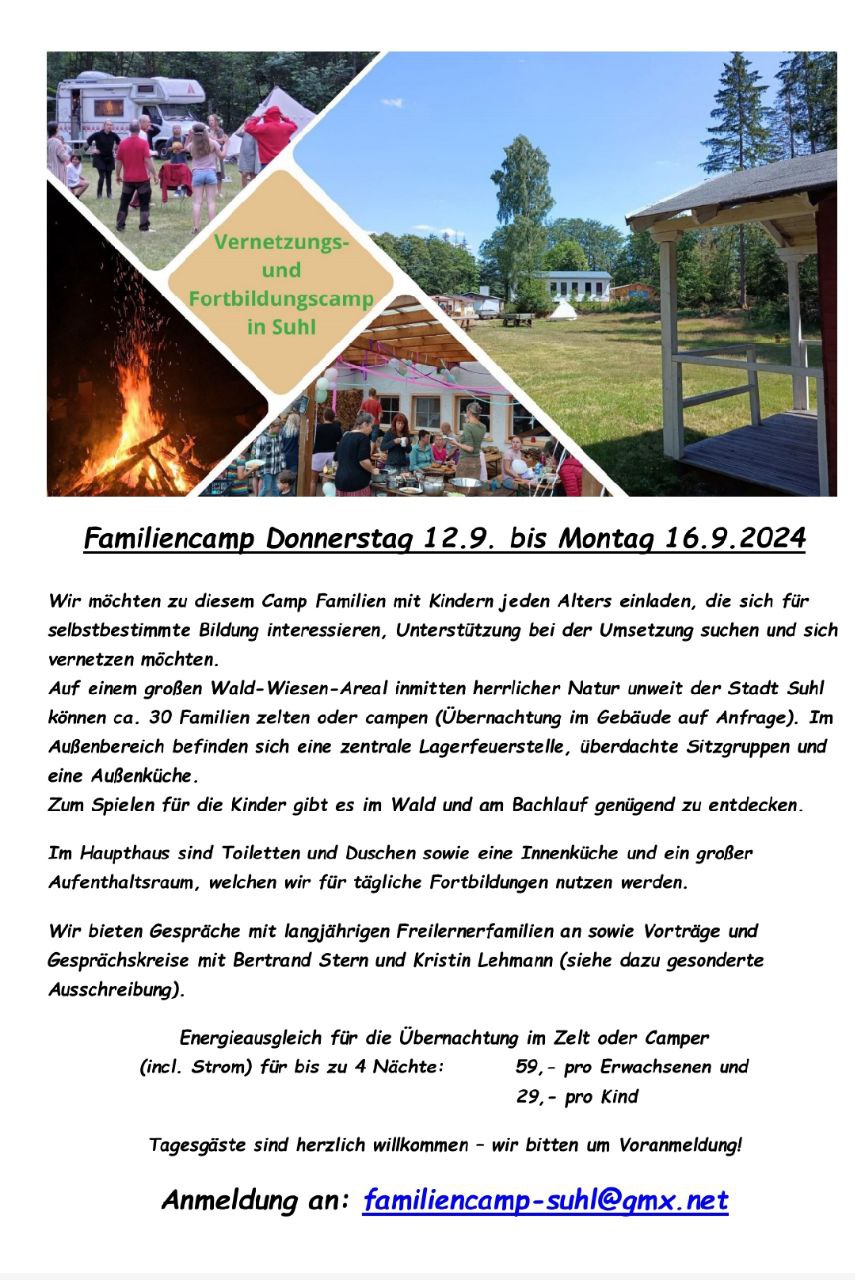 Vernetzungs- und Fortbildungscamp in Suhl

Familiencamp Donnerstag 12.9. bis Montag 16.9.2024

Wir möchten zu diesem Camp Familien mit Kindern jeden Alters einladen, die sich für selbstbestimmte Bildung interessieren, Unterstützung bei der Umsetzung suchen und sich vernetzen möchten.
Auf einem großen Wald-Wiesen-Areal inmitten herrlicher Natur unweit der Stadt Suhl können ca. 30 Familien zelten oder campen (Übernachtung im Gebäude auf Anfrage). Im Außenbereich befinden sich eine zentrale Lagerfeuerstelle, überdachte Sitzgruppen und eine Außenküche.
Zum Spielen für die Kinder gibt es im Wald und am Bachlauf genügend zu entdecken.

Im Haupthaus sind Toiletten und Duschen sowie eine Innenküche und ein großer Aufenthaltsraum, welchen wir für tägliche Fortbildungen nutzen werden.

Wir bieten Gespräche mit langjährigen Freilernerfamilien an sowie Vorträge und Gesprächskreise mit Bertrand Stern und Kristin Lehmann (siehe dazu gesonderte Ausschreibung).

Energieausgleich für die Übernachtung im Zelt oder Camper
(incl. Strom) für bis zu 4 Nächte: 59,- pro Erwachsenen und
29,- pro Kind

Tagesgäste sind herzlich willkommen – wir bitten um Voranmeldung!

Anmeldung an: familiencamp-suhl@gmx.net